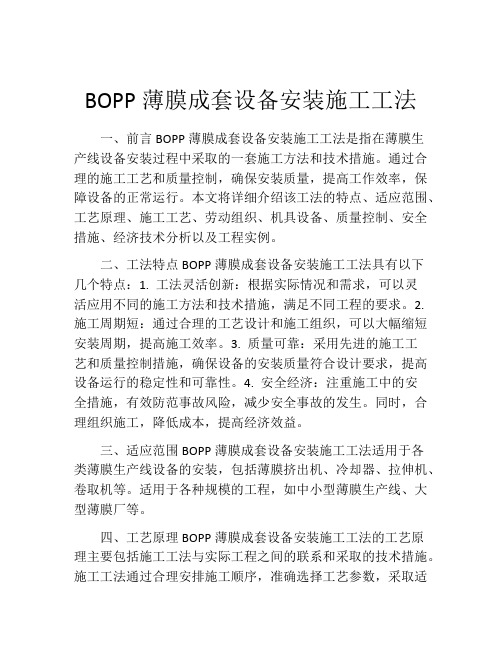 BOPP 薄膜成套设备安装施工工法

一、前言 BOPP 薄膜成套设备安装施工工法是指在薄膜生产线设备安装过程中采取的一套施工方法和技术措施。通过合理的施工工艺和质量控制，确保安装质量，提高工作效率，保障设备的正常运行。本文将详细介绍该工法的特点、适应范围、工艺原理、施工工艺、劳动组织、机具设备、质量控制、安全措施、经济技术分析以及工程实例。

二、工法特点 BOPP 薄膜成套设备安装施工工法具有以下几个特点：1. 工法灵活创新：根据实际情况和需求，可以灵活应用不同的施工方法和技术措施，满足不同工程的要求。2. 施工周期短：通过合理的工艺设计和施工组织，可以大幅缩短安装周期，提高施工效率。3. 质量可靠：采用先进的施工工艺和质量控制措施，确保设备的安装质量符合设计要求，提高设备运行的稳定性和可靠性。4. 安全经济：注重施工中的安全措施，有效防范事故风险，减少安全事故的发生。同时，合理组织施工，降低成本，提高经济效益。

三、适应范围 BOPP 薄膜成套设备安装施工工法适用于各类薄膜生产线设备的安装，包括薄膜挤出机、冷却器、拉伸机、卷取机等。适用于各种规模的工程，如中小型薄膜生产线、大型薄膜厂等。

四、工艺原理 BOPP 薄膜成套设备安装施工工法的工艺原理主要包括施工工法与实际工程之间的联系和采取的技术措施。施工工法通过合理安排施工顺序，准确选择工艺参数，采取适